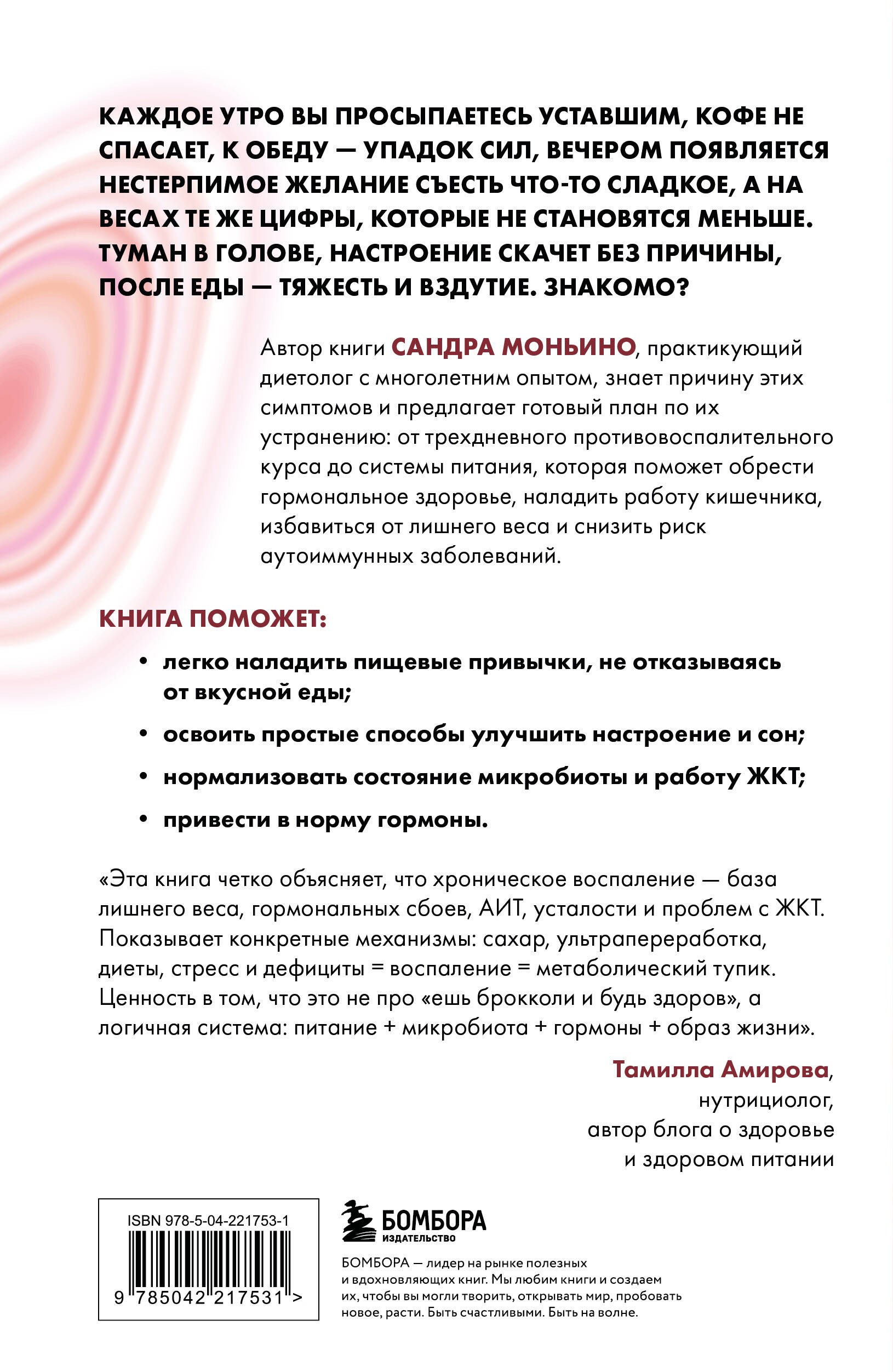 КАЖДОЕ УТРО ВЫ ПРОСЫПАЕТЕСЬ УСТАВШИМ, КОФЕ НЕ СПАСАЕТ, К ОБЕДУ — УПАДОК СИЛ, ВЕЧЕРОМ ПОЯВЛЯЕТСЯ НЕСТЕРПИМОЕ ЖЕЛАНИЕ СЪЕСТЬ ЧТО-ТО СЛАДКОЕ, А НА ВЕСАХ ТЕ ЖЕ ЦИФРЫ, КОТОРЫЕ НЕ СТАНОВЯТСЯ МЕНЬШЕ. ТУМАН В ГОЛОВЕ, НАСТРОЕНИЕ СКАЧЕТ БЕЗ ПРИЧИНЫ, ПОСЛЕ ЕДЫ — ТЯЖЕСТЬ И ВЗДУТИЕ. ЗНАКОМО?

Автор книги САНДРА МОНЬИНО, практикующий диетолог с многолетним опытом, знает причину этих симптомов и предлагает готовый план по их устранению: от трехдневного противовоспалительного курса до системы питания, которая поможет обрести гормональное здоровье, наладить работу кишечника, избавиться от лишнего веса и снизить риск аутоиммунных заболеваний.

КНИГА ПОМОЖЕТ:

• легко наладить пищевые привычки, не отказываясь от вкусной еды;

• освоить простые способы улучшить настроение и сон;

• нормализовать состояние микробиоты и работу ЖКТ;

• привести в норму гормоны.

«Эта книга четко объясняет, что хроническое воспаление — база лишнего веса, гормональных сбоев, АИТ, усталости и проблем с ЖКТ. Показывает конкретные механизмы: сахар, ультрапереработка, диеты, стресс и дефициты = воспаление = метаболический тупик. Ценность в том, что это не про «ешь брокколи и будь здоров», а логичная система: питание + микробиота + гормоны + образ жизни».

Тамилла Амирова,
нутрициолог,
автор блога о здоровье
и здоровом питании

ISBN 978-5-04-221753-1

9 785042 217531 >

БОМБОРА
ИЗДАТЕЛЬСТВО

БОМБОРА — лидер на рынке полезных и вдохновляющих книг. Мы любим книги и создаем их, чтобы вы могли творить, открывать мир, пробовать новое, расти. Быть счастливыми. Быть на волне.